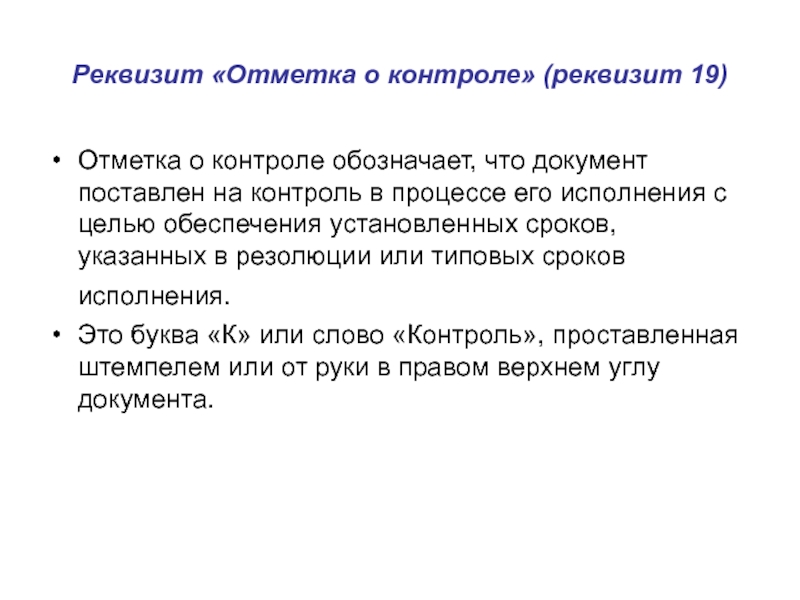 Реквизит «Отметка о контроле» (реквизит 19)

• Отметка о контроле обозначает, что документ поставлен на контроль в процессе его исполнения с целью обеспечения установленных сроков, указанных в резолюции или типовых сроков исполнения.
• Это буква «К» или слово «Контроль», проставленная штемпелем или от руки в правом верхнем углу документа.